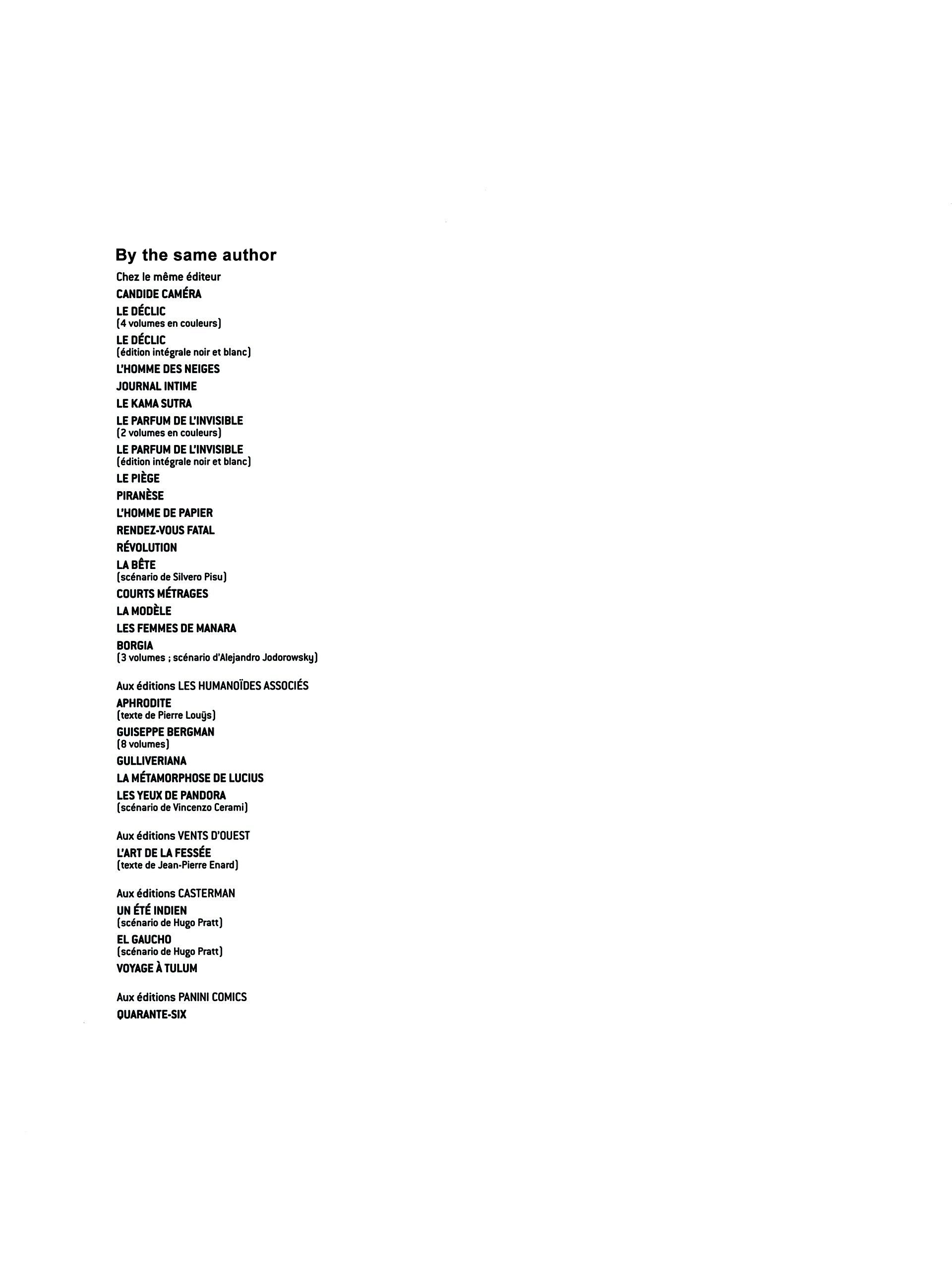 By the same author

Chez le même éditeur

CANDIDE CAMÉRA

LE DÉCLIC
(4 volumes en couleurs)

LE DÉCLIC
(édition intégrale noir et blanc)

L'HOMME DES NEIGES

JOURNAL INTIME

LE KAMA SUTRA

LE PARFUM DE L'INVISIBLE
(2 volumes en couleurs)

LE PARFUM DE L'INVISIBLE
(édition intégrale noir et blanc)

LE PIÈGE

PIRANÈSE

L'HOMME DE PAPIER

RENDEZ-VOUS FATAL

RÉVOLUTION

LA BÊTE
(scénario de Silvero Pisu)

COURTS MÉTRAGES

LA MODÈLE

LES FEMMES DE MANARA

BORGIA
(3 volumes ; scénario d'Alejandro Jodorowsky)

Aux éditions LES HUMANOÏDES ASSOCIÉS

APHRODITE
(texte de Pierre Louÿs)

GUISEPPE BERGMAN
(8 volumes)

GULLIVERIANA

LA MÉTAMORPHOSE DE LUCIUS

LES YEUX DE PANDORA
(scénario de Vincenzo Cerami)

Aux éditions VENTS D'OUEST

L'ART DE LA FESSÉE
(texte de Jean-Pierre Enard)

Aux éditions CASTERMAN

UN ÉTÉ INDIEN
(scénario de Hugo Pratt)

EL GAUCHO
(scénario de Hugo Pratt)

VOYAGE À TULUM

Aux éditions PANINI COMICS

QUARANTE-SIX